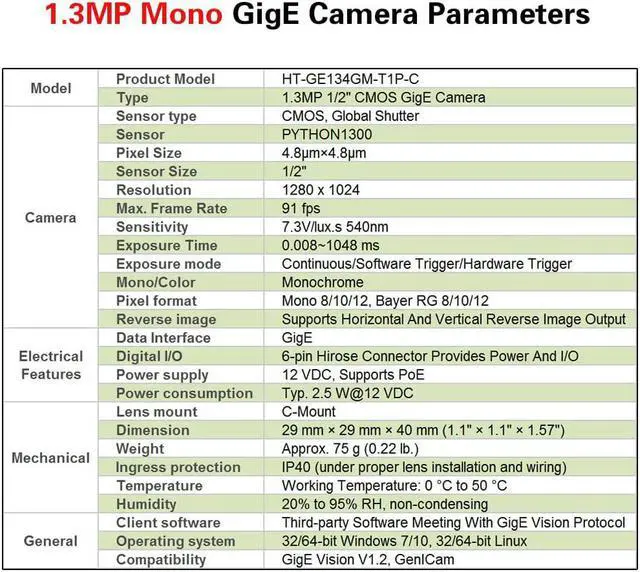 1.3MP Mono GigE Camera Parameters

| Model | Product Model | HT-GE134GM-T1P-C |
|---|---|---|
| | Type | 1.3MP 1/2" CMOS GigE Camera |
| Camera | Sensor type | CMOS, Global Shutter |
| | Sensor | PYTHON1300 |
| | Pixel Size | 4.8μm×4.8μm |
| | Sensor Size | 1/2" |
| | Resolution | 1280 x 1024 |
| | Max. Frame Rate | 91 fps |
| | Sensitivity | 7.3V/lux.s 540nm |
| | Exposure Time | 0.008~1048 ms |
| | Exposure mode | Continuous/Software Trigger/Hardware Trigger |
| | Mono/Color | Monochrome |
| | Pixel format | Mono 8/10/12, Bayer RG 8/10/12 |
| | Reverse image | Supports Horizontal And Vertical Reverse Image Output |
| Electrical Features | Data Interface | GigE |
| | Digital I/O | 6-pin Hirose Connector Provides Power And I/O |
| | Power supply | 12 VDC, Supports PoE |
| | Power consumption | Typ. 2.5 W@12 VDC |
| Mechanical | Lens mount | C-Mount |
| | Dimension | 29 mm × 29 mm × 40 mm (1.1" × 1.1" × 1.57") |
| | Weight | Approx. 75 g (0.22 lb.) |
| | Ingress protection | IP40 (under proper lens installation and wiring) |
| | Temperature | Working Temperature: 0 °C to 50 °C |
| | Humidity | 20% to 95% RH, non-condensing |
| General | Client software | Third-party Software Meeting With GigE Vision Protocol |
| | Operating system | 32/64-bit Windows 7/10, 32/64-bit Linux |
| | Compatibility | GigE Vision V1.2, GenICam |